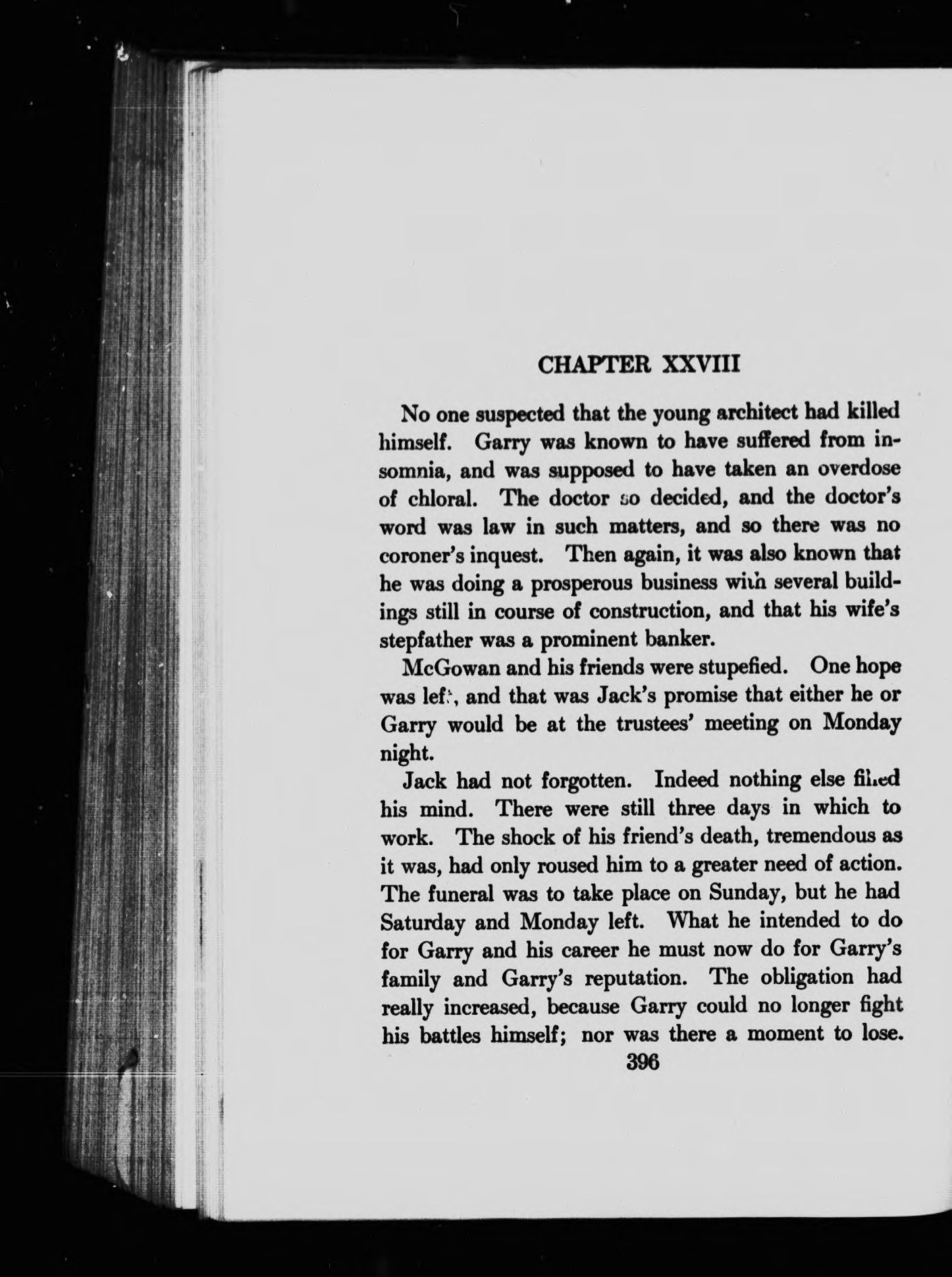 CHAPTER XXVIII

No one suspected that the young architect had killed himself. Garry was known to have suffered from insomnia, and was supposed to have taken an overdose of chloral. The doctor so decided, and the doctor's word was law in such matters, and so there was no coroner's inquest. Then again, it was also known that he was doing a prosperous business with several buildings still in course of construction, and that his wife's stepfather was a prominent banker.

McGowan and his friends were stupefied. One hope was left, and that was Jack's promise that either he or Garry would be at the trustees' meeting on Monday night.

Jack had not forgotten. Indeed nothing else filled his mind. There were still three days in which to work. The shock of his friend's death, tremendous as it was, had only roused him to a greater need of action. The funeral was to take place on Sunday, but he had Saturday and Monday left. What he intended to do for Garry and his career he must now do for Garry's family and Garry's reputation. The obligation had really increased, because Garry could no longer fight his battles himself; nor was there a moment to lose.

396